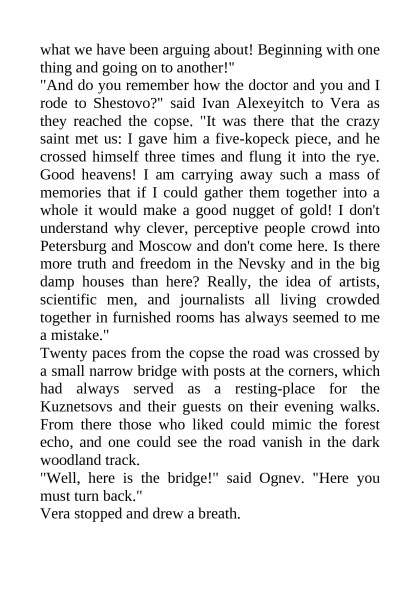 what we have been arguing about! Beginning with one thing and going on to another!"
"And do you remember how the doctor and you and I rode to Shestovo?" said Ivan Alexeyitch to Vera as they reached the copse. "It was there that the crazy saint met us: I gave him a five-kopeck piece, and he crossed himself three times and flung it into the rye. Good heavens! I am carrying away such a mass of memories that if I could gather them together into a whole it would make a good nugget of gold! I don't understand why clever, perceptive people crowd into Petersburg and Moscow and don't come here. Is there more truth and freedom in the Nevsky and in the big damp houses than here? Really, the idea of artists, scientific men, and journalists all living crowded together in furnished rooms has always seemed to me a mistake."
Twenty paces from the copse the road was crossed by a small narrow bridge with posts at the corners, which had always served as a resting-place for the Kuznetsovs and their guests on their evening walks. From there those who liked could mimic the forest echo, and one could see the road vanish in the dark woodland track.
"Well, here is the bridge!" said Ognev. "Here you must turn back."
Vera stopped and drew a breath.